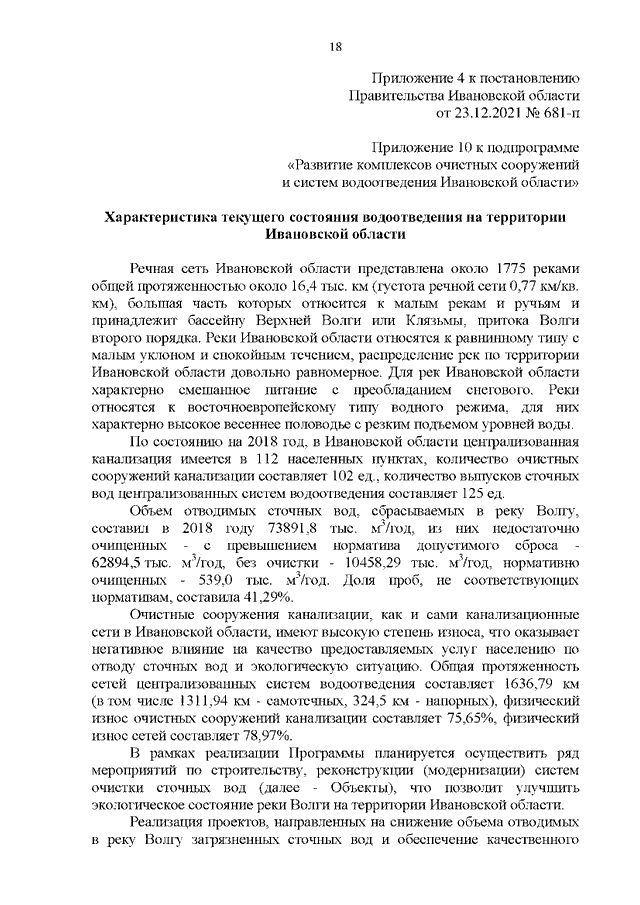 18

Приложение 4 к постановлению
Правительства Ивановской области
от 23.12.2021 № 681-п

Приложение 10 к подпрограмме
«Развитие комплексов очистных сооружений
и систем водоотведения Ивановской области»

Характеристика текущего состояния водоотведения на территории Ивановской области

Речная сеть Ивановской области представлена около 1775 реками общей протяженностью около 16,4 тыс. км (густота речной сети 0,77 км/кв. км), большая часть которых относится к малым рекам и ручьям и принадлежит бассейну Верхней Волги или Клязьмы, притока Волги второго порядка. Реки Ивановской области относятся к равнинному типу с малым уклоном и спокойным течением, распределение рек по территории Ивановской области довольно равномерное. Для рек Ивановской области характерно смешанное питание с преобладанием снегового. Реки относятся к восточноевропейскому типу водного режима, для них характерно высокое весеннее половодье с резким подъемом уровней воды.

По состоянию на 2018 год, в Ивановской области централизованная канализация имеется в 112 населенных пунктах, количество очистных сооружений канализации составляет 102 ед., количество выпусков сточных вод централизованных систем водоотведения составляет 125 ед.

Объем отводимых сточных вод, сбрасываемых в реку Волгу, составил в 2018 году 73891,8 тыс. $м^3$/год, из них недостаточно очищенных - с превышением норматива допустимого сброса - 62894,5 тыс. $м^3$/год, без очистки - 10458,29 тыс. $м^3$/год, нормативно очищенных - 539,0 тыс. $м^3$/год. Доля проб, не соответствующих нормативам, составила 41,29%.

Очистные сооружения канализации, как и сами канализационные сети в Ивановской области, имеют высокую степень износа, что оказывает негативное влияние на качество предоставляемых услуг населению по отводу сточных вод и экологическую ситуацию. Общая протяженность сетей централизованных систем водоотведения составляет 1636,79 км (в том числе 1311,94 км - самотечных, 324,5 км - напорных), физический износ очистных сооружений канализации составляет 75,65%, физический износ сетей составляет 78,97%.

В рамках реализации Программы планируется осуществить ряд мероприятий по строительству, реконструкции (модернизации) систем очистки сточных вод (далее - Объекты), что позволит улучшить экологическое состояние реки Волги на территории Ивановской области.

Реализация проектов, направленных на снижение объема отводимых в реку Волгу загрязненных сточных вод и обеспечение качественного